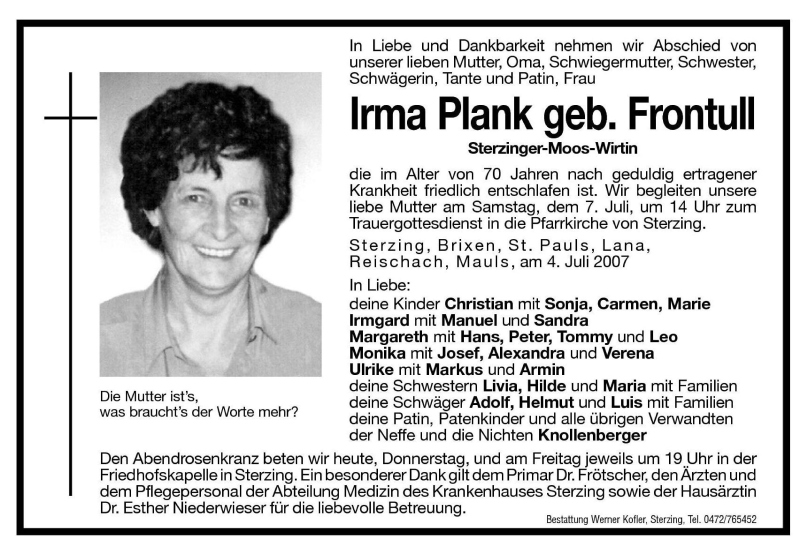 In Liebe und Dankbarkeit nehmen wir Abschied von unserer lieben Mutter, Oma, Schwiegermutter, Schwester, Schwägerin, Tante und Patin, Frau

Irma Plank geb. Frontull

Sterzinger-Moos-Wirtin

die im Alter von 70 Jahren nach geduldig ertragener Krankheit friedlich entschlafen ist. Wir begleiten unsere liebe Mutter am Samstag, dem 7. Juli, um 14 Uhr zum Trauergottesdienst in die Pfarrkirche von Sterzing.

Sterzing, Brixen, St. Pauls, Lana, Reischach, Mauls, am 4. Juli 2007

In Liebe:
deine Kinder Christian mit Sonja, Carmen, Marie
Irmgard mit Manuel und Sandra
Margareth mit Hans, Peter, Tommy und Leo
Monika mit Josef, Alexandra und Verena
Ulrike mit Markus und Armin
deine Schwestern Livia, Hilde und Maria mit Familien
deine Schwäger Adolf, Helmut und Luis mit Familien
deine Patin, Patenkinder und alle übrigen Verwandten
der Neffe und die Nichten Knollenberger

Die Mutter ist's,
was braucht's der Worte mehr?

Den Abendrosenkranz beten wir heute, Donnerstag, und am Freitag jeweils um 19 Uhr in der Friedhofskapelle in Sterzing. Ein besonderer Dank gilt dem Primar Dr. Frötscher, den Ärzten und dem Pflegepersonal der Abteilung Medizin des Krankenhauses Sterzing sowie der Hausärztin Dr. Esther Niederwieser für die liebevolle Betreuung.

Bestattung Werner Kofler, Sterzing, Tel. 0472/765452